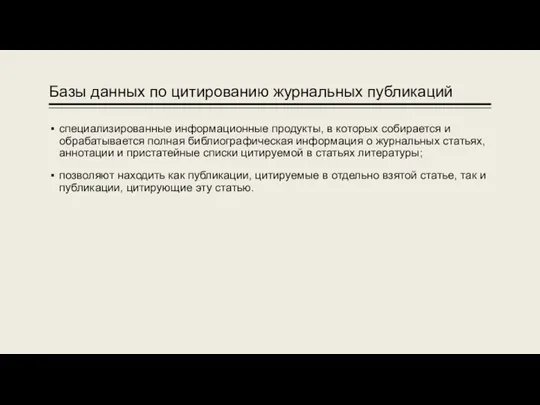 Базы данных по цитированию журнальных публикаций

▪ специализированные информационные продукты, в которых собирается и обрабатывается полная библиографическая информация о журнальных статьях, аннотации и пристатейные списки цитируемой в статьях литературы;

▪ позволяют находить как публикации, цитируемые в отдельно взятой статье, так и публикации, цитирующие эту статью.